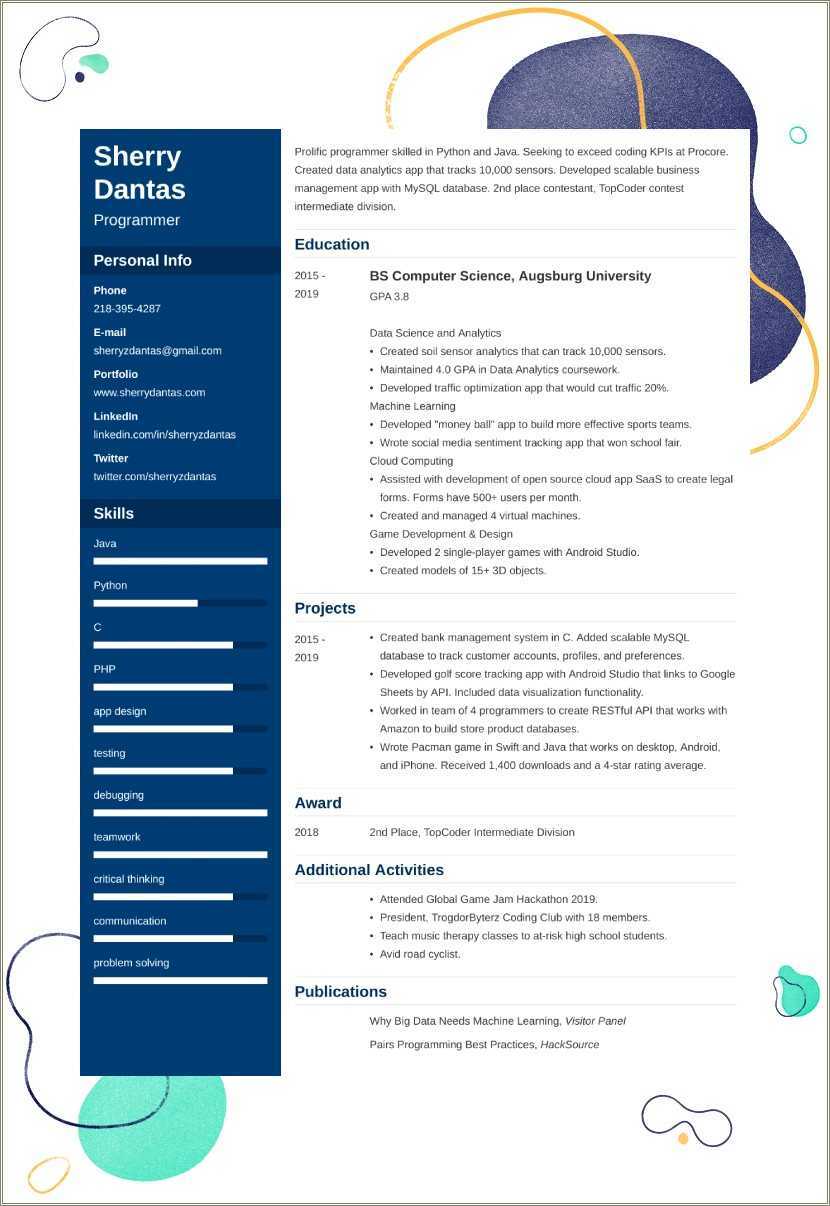 Sherry Dantas
Programmer

Personal Info

Phone
218-395-4287

E-mail
sherryzdantas@gmail.com

Portfolio
www.sherrydantas.com

LinkedIn
linkedin.com/in/sherryzdantas

Twitter
twitter.com/sherryzdantas

Skills

Java

Python

C

PHP

app design

testing

debugging

teamwork

critical thinking

communication

problem solving

Prolific programmer skilled in Python and Java. Seeking to exceed coding KPIs at Procore. Created data analytics app that tracks 10,000 sensors. Developed scalable business management app with MySQL database. 2nd place contestant, TopCoder contest intermediate division.

Education

2015 - 2019

BS Computer Science, Augsburg University
GPA 3.8

Data Science and Analytics
• Created soil sensor analytics that can track 10,000 sensors.
• Maintained 4.0 GPA in Data Analytics coursework.
• Developed traffic optimization app that would cut traffic 20%.
Machine Learning
• Developed "money ball" app to build more effective sports teams.
• Wrote social media sentiment tracking app that won school fair.
Cloud Computing
• Assisted with development of open source cloud app SaaS to create legal forms. Forms have 500+ users per month.
• Created and managed 4 virtual machines.
Game Development & Design
• Developed 2 single-player games with Android Studio.
• Created models of 15+ 3D objects.

Projects

2015 - 2019

• Created bank management system in C. Added scalable MySQL database to track customer accounts, profiles, and preferences.
• Developed golf score tracking app with Android Studio that links to Google Sheets by API. Included data visualization functionality.
• Worked in team of 4 programmers to create RESTful API that works with Amazon to build store product databases.
• Wrote Pacman game in Swift and Java that works on desktop, Android, and iPhone. Received 1,400 downloads and a 4-star rating average.

Award

2018 2nd Place, TopCoder Intermediate Division

Additional Activities

• Attended Global Game Jam Hackathon 2019.
• President, TrogdorByterz Coding Club with 18 members.
• Teach music therapy classes to at-risk high school students.
• Avid road cyclist.

Publications

Why Big Data Needs Machine Learning, Visitor Panel
Pairs Programming Best Practices, HackSource